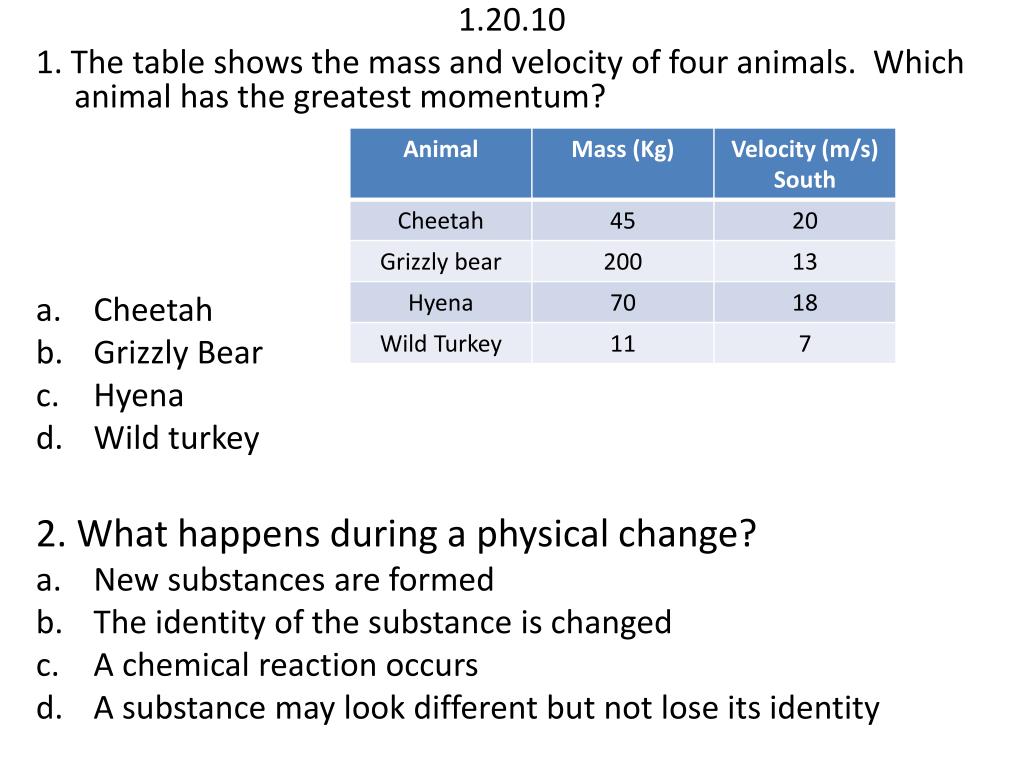 1.20.10

1. The table shows the mass and velocity of four animals. Which animal has the greatest momentum?

| Animal | Mass (Kg) | Velocity (m/s) South |
|---|---|---|
| Cheetah | 45 | 20 |
| Grizzly bear | 200 | 13 |
| Hyena | 70 | 18 |
| Wild Turkey | 11 | 7 |

a. Cheetah
b. Grizzly Bear
c. Hyena
d. Wild turkey

2. What happens during a physical change?
a. New substances are formed
b. The identity of the substance is changed
c. A chemical reaction occurs
d. A substance may look different but not lose its identity